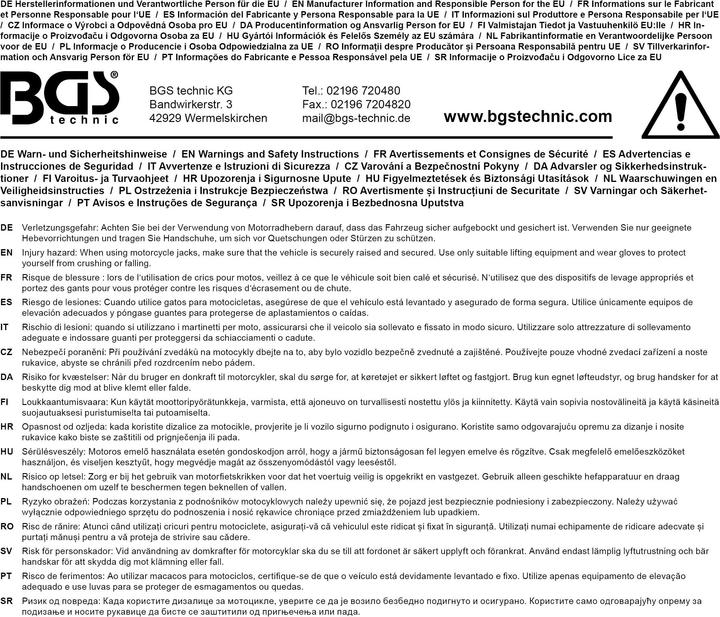 DE Herstellerinformationen und Verantwortliche Person für die EU / EN Manufacturer Information and Responsible Person for the EU / FR Informations sur le Fabricant et Personne Responsable pour l'UE / ES Información del Fabricante y Persona Responsable para la UE / IT Informazioni sul Produttore e Persona Responsabile per l'UE / CZ Informace o Výrobci a Odpovědná Osoba pro EU / DA Producentinformation og Ansvarlig Person for EU / FI Valmistajan Tiedot ja Vastuuhenkilö EU:lle / HR Informacije o Proizvođaču i Odgovorna Osoba za EU / HU Gyártói Információk és Felelős Személy az EU számára / NL Fabrikantinformatie en Verantwoordelijke Persoon voor de EU / PL Informacje o Producencie i Osoba Odpowiedzialna za UE / RO Informații despre Producător și Persoana Responsabilă pentru UE / SV Tillverkarinformation och Ansvarig Person för EU / PT Informações do Fabricante e Pessoa Responsável pela UE / SR Informacije o Proizvođaču i Odgovorno Lice za EU

BGS® technic

BGS technic KG
Bandwirkerstr. 3
42929 Wermelskirchen

Tel.: 02196 720480
Fax.: 02196 7204820
mail@bgs-technic.de

www.bgstechnic.com

DE Warn- und Sicherheitshinweise / EN Warnings and Safety Instructions / FR Avertissements et Consignes de Sécurité / ES Advertencias e Instrucciones de Seguridad / IT Avvertenze e Istruzioni di Sicurezza / CZ Varování a Bezpečnostní Pokyny / DA Advarsler og Sikkerhedsinstruktioner / FI Varoitus- ja Turvaohjeet / HR Upozorenja i Sigurnosne Upute / HU Figyelmeztetések és Biztonsági Utasítások / NL Waarschuwingen en Veiligheidsinstructies / PL Ostrzeżenia i Instrukcje Bezpieczeństwa / RO Avertismente și Instrucțiuni de Securitate / SV Varningar och Säkerhetsanvisningar / PT Avisos e Instruções de Segurança / SR Upozorenja i Bezbednosna Uputstva

DE Verletzungsgefahr: Achten Sie bei der Verwendung von Motorradhebern darauf, dass das Fahrzeug sicher aufgebockt und gesichert ist. Verwenden Sie nur geeignete Hebevorrichtungen und tragen Sie Handschuhe, um sich vor Quetschungen oder Stürzen zu schützen.

EN Injury hazard: When using motorcycle jacks, make sure that the vehicle is securely raised and secured. Use only suitable lifting equipment and wear gloves to protect yourself from crushing or falling.

FR Risque de blessure : lors de l'utilisation de crics pour motos, veillez à ce que le véhicule soit bien calé et sécurisé. N'utilisez que des dispositifs de levage appropriés et portez des gants pour vous protéger contre les risques d'écrasement ou de chute.

ES Riesgo de lesiones: Cuando utilice gatos para motocicletas, asegúrese de que el vehículo está levantado y asegurado de forma segura. Utilice únicamente equipos de elevación adecuados y póngase guantes para protegerse de aplastamientos o caídas.

IT Rischio di lesioni: quando si utilizzano i martinetti per moto, assicurarsi che il veicolo sia sollevato e fissato in modo sicuro. Utilizzare solo attrezzature di sollevamento adeguate e indossare guanti per proteggersi da schiacciamenti o cadute.

CZ Nebezpečí poranění: Při používání zvedáků na motocykly dbejte na to, aby bylo vozidlo bezpečně zvednuté a zajištěné. Používejte pouze vhodné zvedací zařízení a noste rukavice, abyste se chránili před rozdrcením nebo pádem.

DA Risiko for kvæstelser: Når du bruger en donkraft til motorcykler, skal du sørge for, at køretøjet er sikkert løftet og fastgjort. Brug kun egnet løfteudstyr, og brug handsker for at beskytte dig mod at blive klemt eller falde.

FI Loukkaantumisvaara: Kun käytät moottoripyörätunkkeja, varmista, että ajoneuvo on turvallisesti nostettu ylös ja kiinnitetty. Käytä vain sopivia nostovälineitä ja käytä käsineitä suojautuaksesi puristumiselta tai putoamiselta.

HR Opasnost od ozljeda: kada koristite dizalice za motocikle, provjerite je li vozilo sigurno podignuto i osigurano. Koristite samo odgovarajuću opremu za dizanje i nosite rukavice kako biste se zaštitili od prignječenja ili pada.

HU Sérülésveszély: Motoros emelő használata esetén gondoskodjon arról, hogy a jármű biztonságosan fel legyen emelve és rögzítve. Csak megfelelő emelőeszközöket használjon, és viseljen kesztyűt, hogy megvédje magát az összenyomódástól vagy leeséstől.

NL Risico op letsel: Zorg er bij het gebruik van motorfietskrikken voor dat het voertuig veilig is opgekrikt en vastgezet. Gebruik alleen geschikte hefapparatuur en draag handschoenen om uzelf te beschermen tegen beknellen of vallen.

PL Ryzyko obrażeń: Podczas korzystania z podnośników motocyklowych należy upewnić się, że pojazd jest bezpiecznie podniesiony i zabezpieczony. Należy używać wyłącznie odpowiedniego sprzętu do podnoszenia i nosić rękawice chroniące przed zmiażdżeniem lub upadkiem.

RO Risc de rănire: Atunci când utilizați cricuri pentru motociclete, asigurați-vă că vehiculul este ridicat și fixat în siguranță. Utilizați numai echipamente de ridicare adecvate și purtați mănuși pentru a vă proteja de strivire sau cădere.

SV Risk för personskador: Vid användning av domkrafter för motorcyklar ska du se till att fordonet är säkert upplyft och förankrat. Använd endast lämplig lyftutrustning och bär handskar för att skydda dig mot klämning eller fall.

PT Risco de ferimentos: Ao utilizar macacos para motociclos, certifique-se de que o veículo está devidamente levantado e fixo. Utilize apenas equipamento de elevação adequado e use luvas para se proteger de esmagamentos ou quedas.

SR Ризик од повреда: Када користите дизалице за мотоцикле, уверите се да је возило безбедно подигнуто и осигурано. Користите само одговарајућу опрему за подизање и носите рукавице да бисте се заштитили од пригњечења или пада.